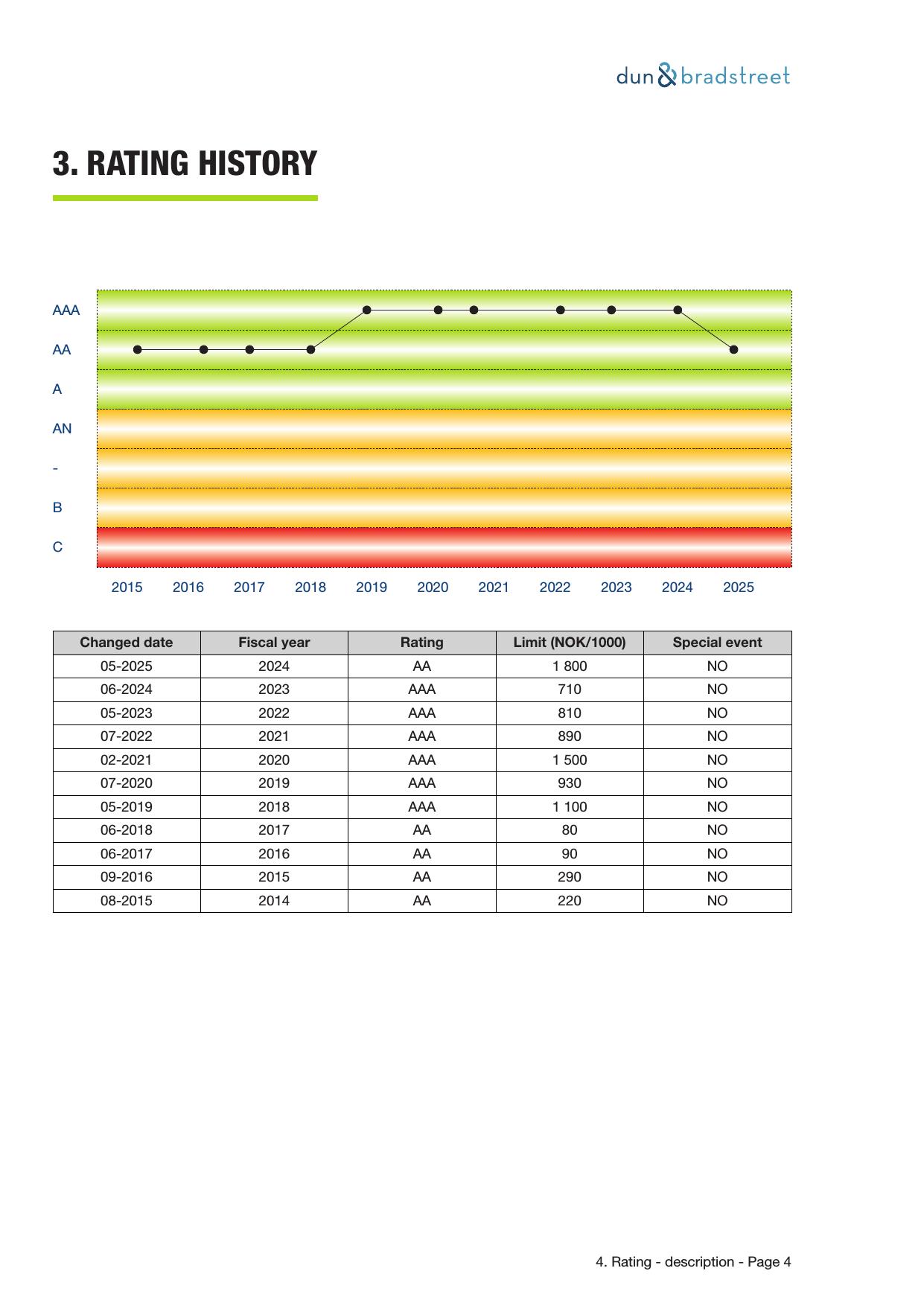 dun & bradstreet

3. RATING HISTORY

AAA
AA
A
AN
-
B
C

2015 2016 2017 2018 2019 2020 2021 2022 2023 2024 2025

| Changed date | Fiscal year | Rating | Limit (NOK/1000) | Special event |
|---|---|---|---|---|
| 05-2025 | 2024 | AA | 1 800 | NO |
| 06-2024 | 2023 | AAA | 710 | NO |
| 05-2023 | 2022 | AAA | 810 | NO |
| 07-2022 | 2021 | AAA | 890 | NO |
| 02-2021 | 2020 | AAA | 1 500 | NO |
| 07-2020 | 2019 | AAA | 930 | NO |
| 05-2019 | 2018 | AAA | 1 100 | NO |
| 06-2018 | 2017 | AA | 80 | NO |
| 06-2017 | 2016 | AA | 90 | NO |
| 09-2016 | 2015 | AA | 290 | NO |
| 08-2015 | 2014 | AA | 220 | NO |

4. Rating - description - Page 4